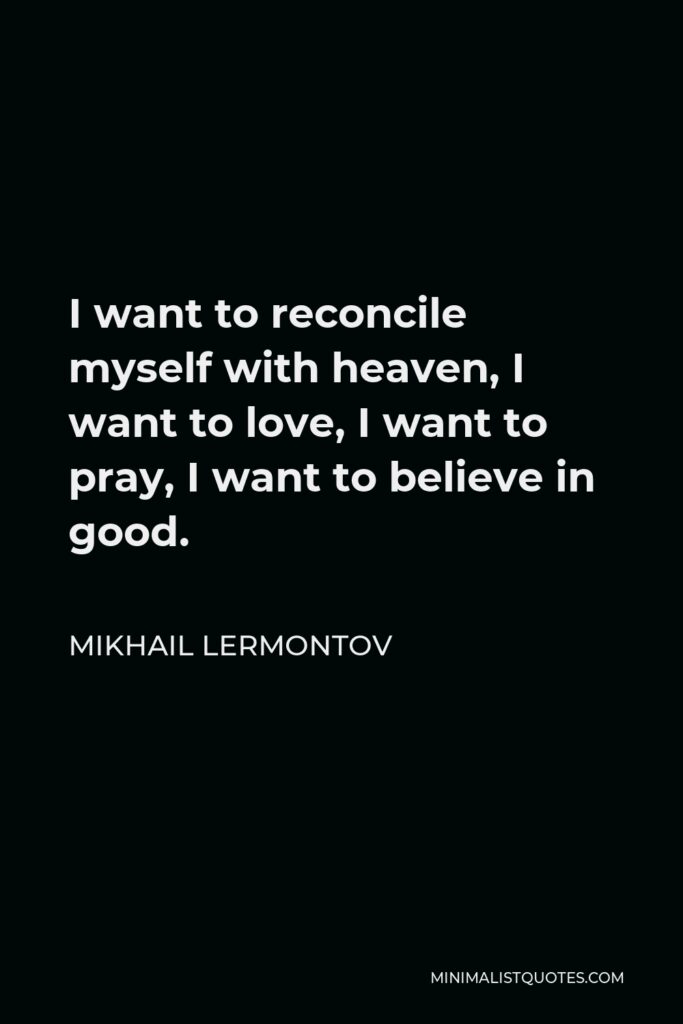 I want to reconcile myself with heaven, I want to love, I want to pray, I want to believe in good.

MIKHAIL LERMONTOV

MINIMALISTQUOTES.COM